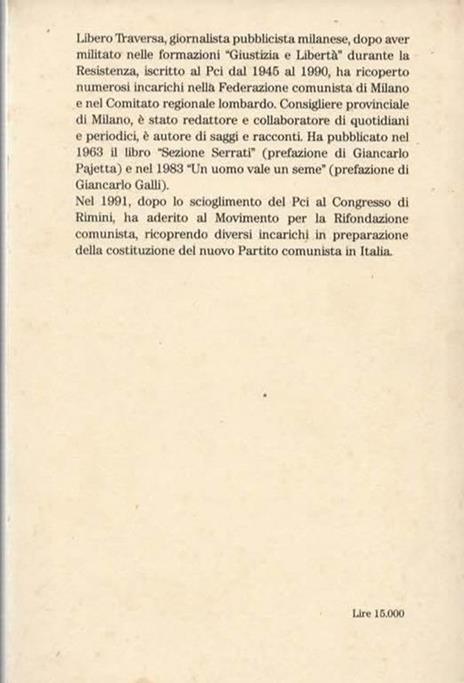 Libero Traversa, giornalista pubblicista milanese, dopo aver militato nelle formazioni "Giustizia e Libertà" durante la Resistenza, iscritto al Pci dal 1945 al 1990, ha ricoperto numerosi incarichi nella Federazione comunista di Milano e nel Comitato regionale lombardo. Consigliere provinciale di Milano, è stato redattore e collaboratore di quotidiani e periodici, è autore di saggi e racconti. Ha pubblicato nel 1963 il libro "Sezione Serrati" (prefazione di Giancarlo Pajetta) e nel 1983 "Un uomo vale un seme" (prefazione di Giancarlo Galli).
Nel 1991, dopo lo scioglimento del Pci al Congresso di Rimini, ha aderito al Movimento per la Rifondazione comunista, ricoprendo diversi incarichi in preparazione della costituzione del nuovo Partito comunista in Italia.

Lire 15.000